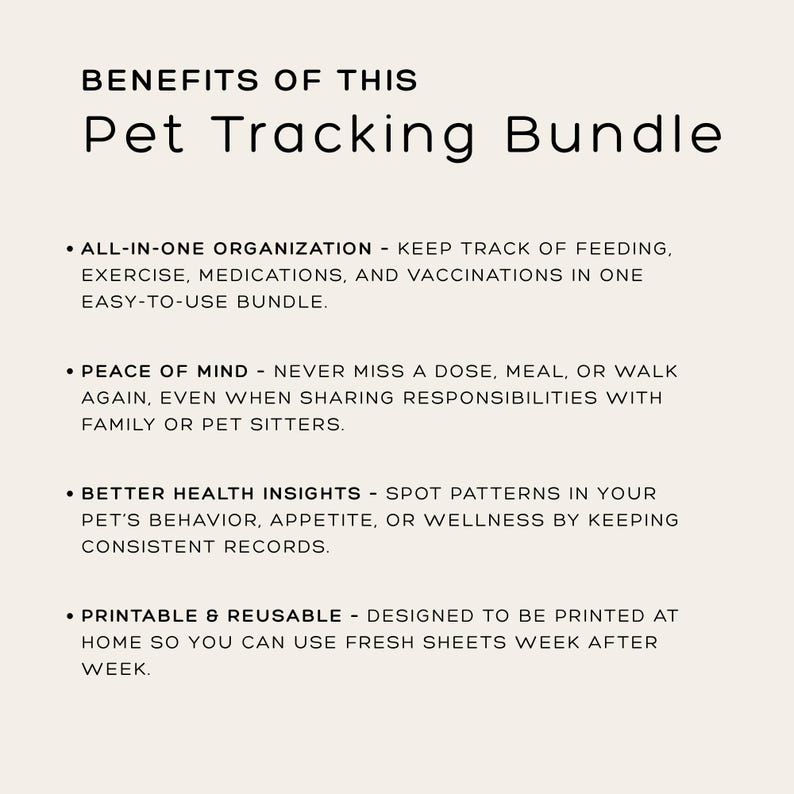 BENEFITS OF THIS
Pet Tracking Bundle

• ALL-IN-ONE ORGANIZATION - KEEP TRACK OF FEEDING, EXERCISE, MEDICATIONS, AND VACCINATIONS IN ONE EASY-TO-USE BUNDLE.

• PEACE OF MIND - NEVER MISS A DOSE, MEAL, OR WALK AGAIN, EVEN WHEN SHARING RESPONSIBILITIES WITH FAMILY OR PET SITTERS.

• BETTER HEALTH INSIGHTS - SPOT PATTERNS IN YOUR PET'S BEHAVIOR, APPETITE, OR WELLNESS BY KEEPING CONSISTENT RECORDS.

• PRINTABLE & REUSABLE - DESIGNED TO BE PRINTED AT HOME SO YOU CAN USE FRESH SHEETS WEEK AFTER WEEK.